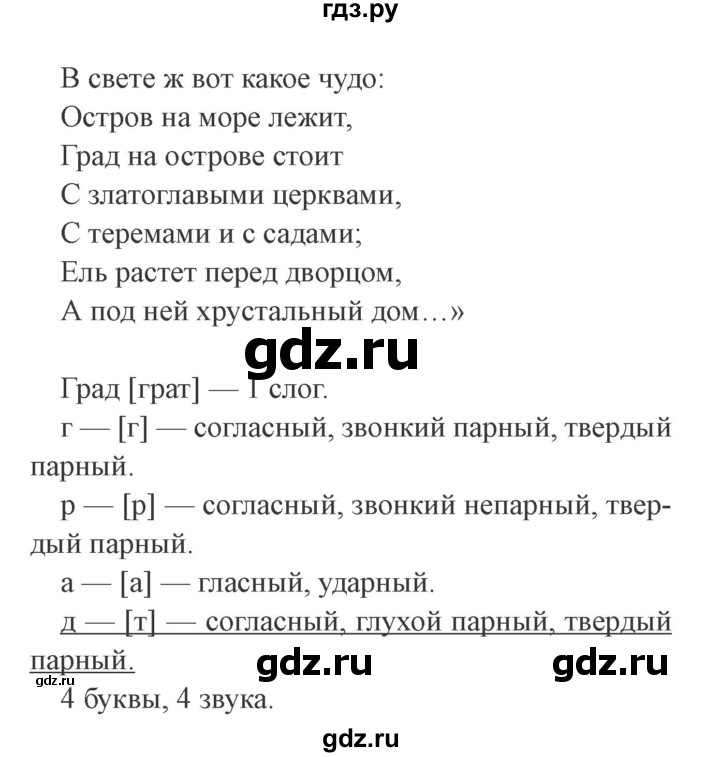 гдз.ру

В свете ж вот какое чудо:
Остров на море лежит,
Град на острове стоит
С златоглавыми церквами,
С теремами и с садами;
Ель растет перед дворцом,
А под ней хрустальный дом…»

gdz.ru

Град [грат] — 1 слог.

г — [г] — согласный, звонкий парный, твердый парный.

р — [р] — согласный, звонкий непарный, твердый парный.

а — [а] — гласный, ударный.

д — [т] — согласный, глухой парный, твердый парный.

gdz.ru gdz.ru gdz.ru

4 буквы, 4 звука.

gdz.ru